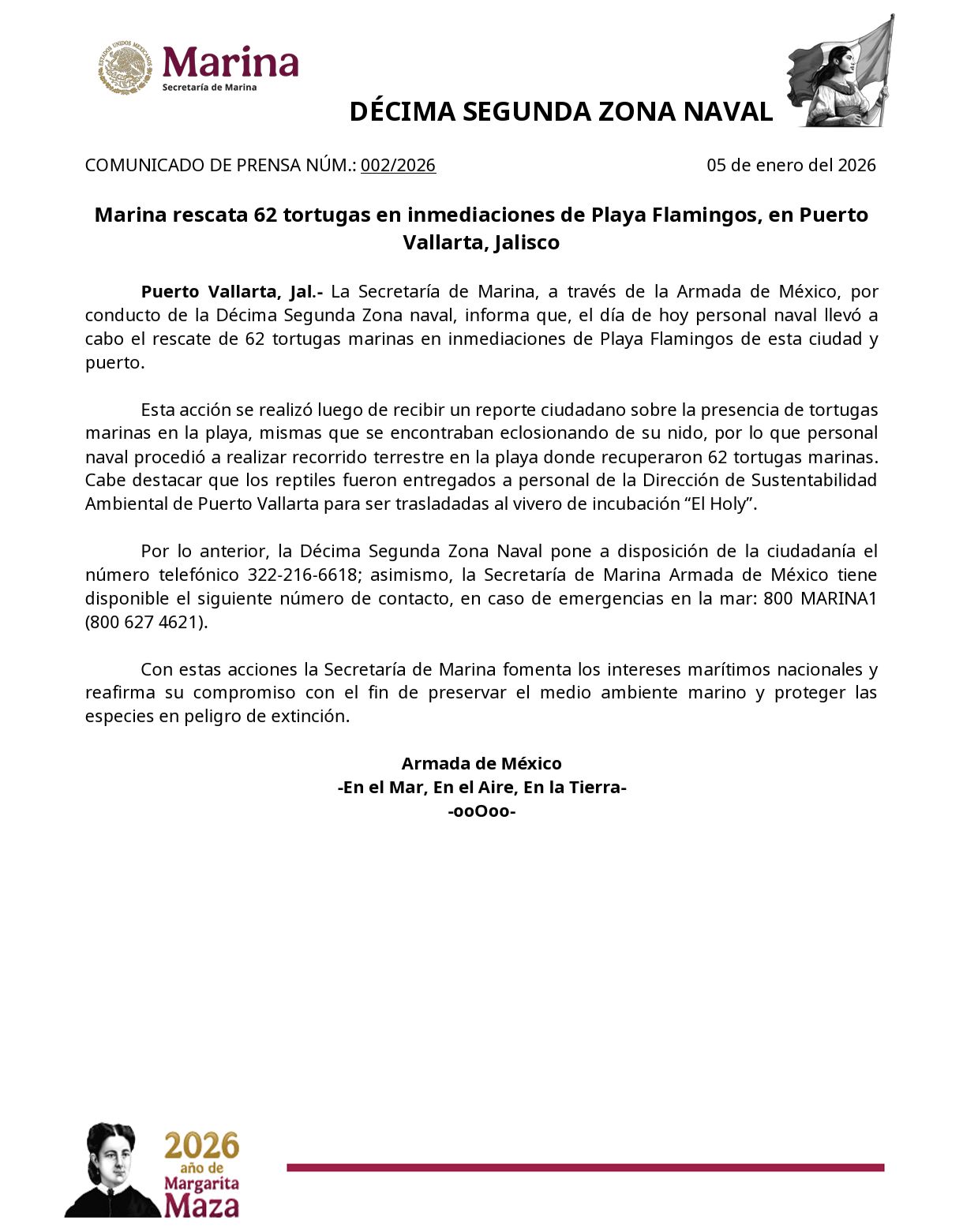 ESTADOS UNIDOS MEXICANOS
Marina
Secretaría de Marina

DÉCIMA SEGUNDA ZONA NAVAL

COMUNICADO DE PRENSA NÚM.: 002/2026

05 de enero del 2026

Marina rescata 62 tortugas en inmediaciones de Playa Flamingos, en Puerto Vallarta, Jalisco

Puerto Vallarta, Jal.- La Secretaría de Marina, a través de la Armada de México, por conducto de la Décima Segunda Zona naval, informa que, el día de hoy personal naval llevó a cabo el rescate de 62 tortugas marinas en inmediaciones de Playa Flamingos de esta ciudad y puerto.

Esta acción se realizó luego de recibir un reporte ciudadano sobre la presencia de tortugas marinas en la playa, mismas que se encontraban eclosionando de su nido, por lo que personal naval procedió a realizar recorrido terrestre en la playa donde recuperaron 62 tortugas marinas. Cabe destacar que los reptiles fueron entregados a personal de la Dirección de Sustentabilidad Ambiental de Puerto Vallarta para ser trasladadas al vivero de incubación “El Holy”.

Por lo anterior, la Décima Segunda Zona Naval pone a disposición de la ciudadanía el número telefónico 322-216-6618; asimismo, la Secretaría de Marina Armada de México tiene disponible el siguiente número de contacto, en caso de emergencias en la mar: 800 MARINA1 (800 627 4621).

Con estas acciones la Secretaría de Marina fomenta los intereses marítimos nacionales y reafirma su compromiso con el fin de preservar el medio ambiente marino y proteger las especies en peligro de extinción.

Armada de México
-En el Mar, En el Aire, En la Tierra-
-ooOoo-

2026
año de
Margarita
Maza